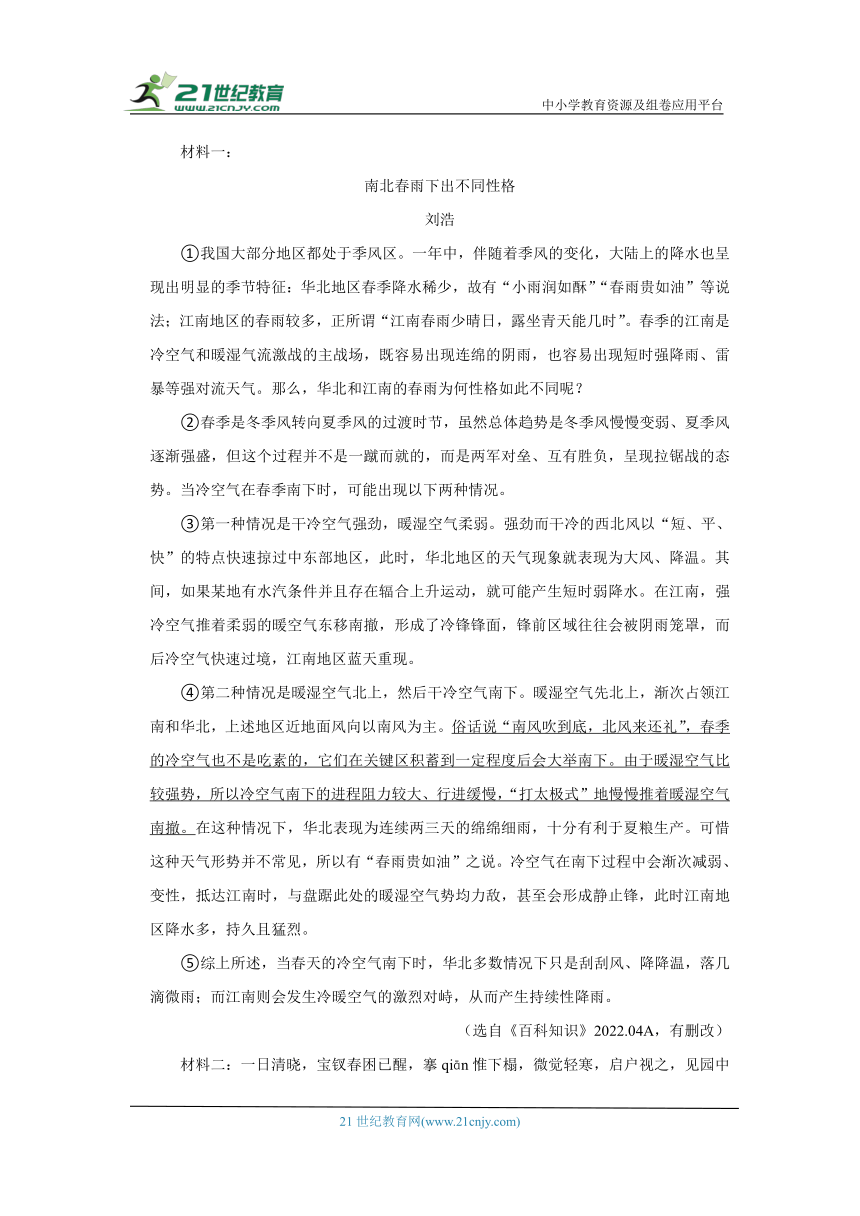 21世纪教育
www.21cnjy.com
中小学教育资源及组卷应用平台

材料一：

南北春雨下出不同性格

刘浩

①我国大部分地区都处于季风区。一年中，伴随着季风的变化，大陆上的降水也呈现出明显的季节特征：华北地区春季降水稀少，故有“小雨润如酥”“春雨贵如油”等说法；江南地区的春雨较多，正所谓“江南春雨少晴日，露坐青天能几时”。春季的江南是冷空气和暖湿气流激战的主战场，既容易出现连绵的阴雨，也容易出现短时强降雨、雷暴等强对流天气。那么，华北和江南的春雨为何性格如此不同呢？

②春季是冬季风转向夏季风的过渡时节，虽然总体趋势是冬季风慢慢变弱、夏季风逐渐强盛，但这个过程并不是一蹴而就的，而是两军对垒、互有胜负，呈现拉锯战的态势。当冷空气在春季南下时，可能出现以下两种情况。

③第一种情况是干冷空气强劲，暖湿空气柔弱。强劲而干冷的西北风以“短、平、快”的特点快速掠过中东部地区，此时，华北地区的天气现象就表现为大风、降温。其间，如果某地有水汽条件并且存在辐合上升运动，就可能产生短时弱降水。在江南，强冷空气推着柔弱的暖空气东移南撤，形成了冷锋锋面，锋前区域往往会被阴雨笼罩，而后冷空气快速过境，江南地区蓝天重现。

④第二种情况是暖湿空气北上，然后干冷空气南下。暖湿空气先北上，渐次占领江南和华北，上述地区近地面风向以南风为主。俗话说“南风吹到底，北风来还礼”，春季的冷空气也不是吃素的，它们在关键区积蓄到一定程度后会大举南下。由于暖湿空气比较强势，所以冷空气南下的进程阻力较大、行进缓慢，“打太极式”地慢慢推着暖湿空气南撤。在这种情况下，华北表现为连续两三天的绵绵细雨，十分有利于夏粮生产。可惜这种天气形势并不常见，所以有“春雨贵如油”之说。冷空气在南下过程中会渐次减弱、变性，抵达江南时，与盘踞此处的暖湿空气势均力敌，甚至会形成静止锋，此时江南地区降水多，持久且猛烈。

⑤综上所述，当春天的冷空气南下时，华北多数情况下只是刮刮风、降降温，落几滴微雨；而江南则会发生冷暖空气的激烈对峙，从而产生持续性降雨。

（选自《百科知识》2022.04A，有删改）

材料二：一日清晓，宝钗春困已醒，搴 qiān 帷下榻，微觉轻寒，启户视之，见园中

21 世纪教育网(www.21cnjy.com)